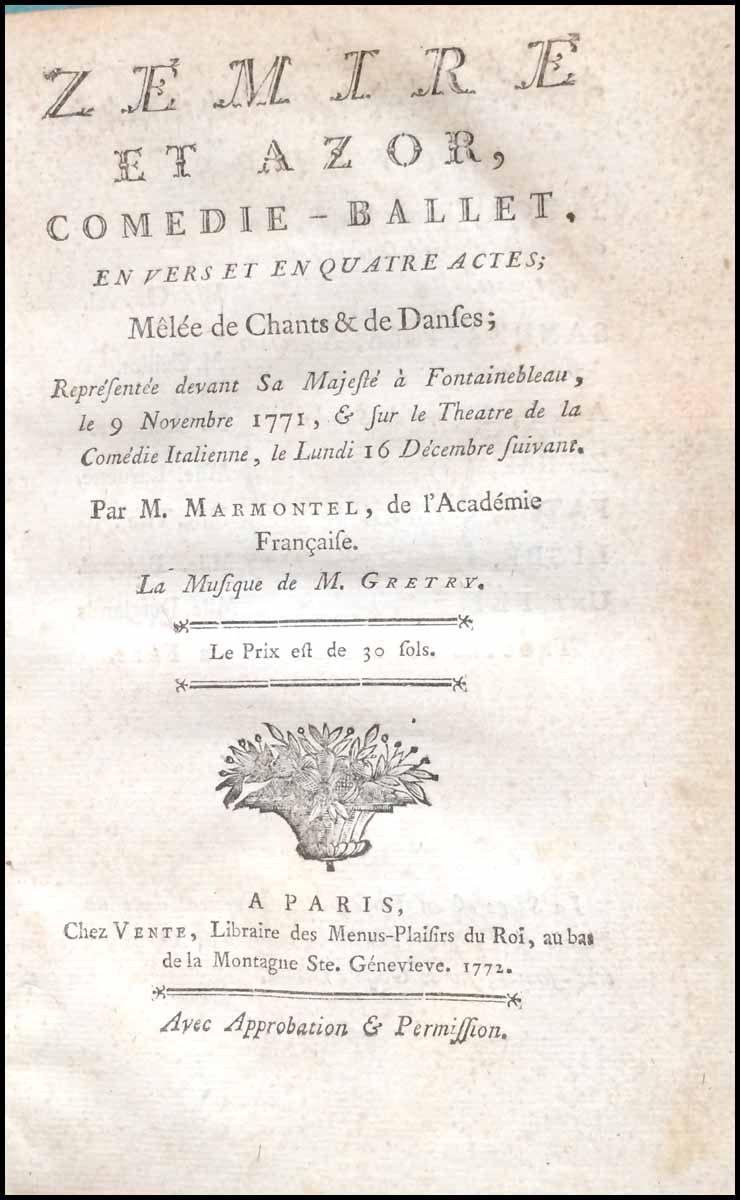 ZÉMIRE
ET AZOR,
COMEDIE-BALLET,
EN VERS ET EN QUATRE ACTES;
Mêlée de Chants & de Danses;

Représentée devant Sa Majesté à Fontainebleau, le 9 Novembre 1771, & sur le Theatre de la Comédie Italienne, le Lundi 16 Décembre suivant.

Par M. MARMONTEL, de l'Académie Française.
La Musique de M. GRETRY.

Le Prix est de 30 sols.

A PARIS,
Chez VENTE, Libraire des Menus-Plaisirs du Roi, au bas de la Montagne Ste. Génevieve. 1772.

Avec Approbation & Permission.